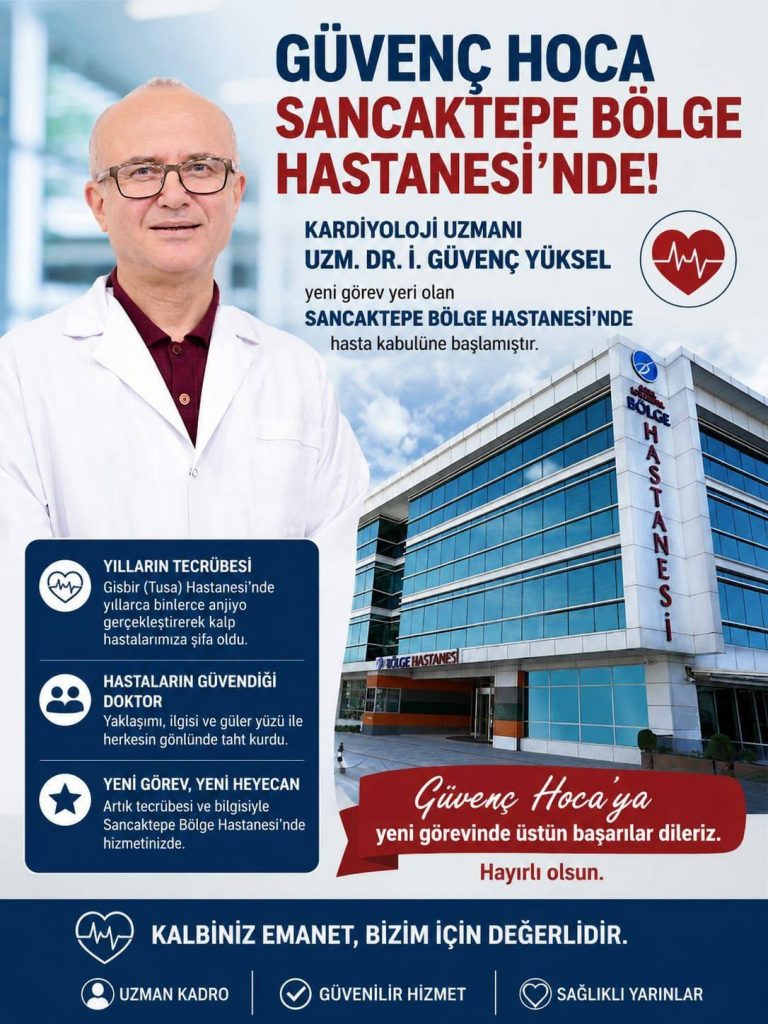 GÜVENÇ HOCA
SANCAKTEPE BÖLGE HASTANESİ'NDE!

KARDİYOLOJİ UZMANI
UZM. DR. İ. GÜVENÇ YÜKSEL
yeni görev yeri olan
SANCAKTEPE BÖLGE HASTANESİ'NDE
hasta kabulüne başlamıştır.

BÖLGE HASTANESİ

BÖLGE HASTANESİ

YILLARIN TECRÜBESİ
Gisbir (Tusa) Hastanesi'nde yıllarca binlerce anjiyo gerçekleştirerek kalp hastalarımıza şifa oldu.

HASTALARIN GÜVENDİĞİ DOKTOR
Yaklaşımı, ilgisi ve güler yüzü ile herkesin gönlünde taht kurdu.

YENİ GÖREV, YENİ HEYECAN
Artık tecrübesi ve bilgisiyle Sancaktepe Bölge Hastanesi'nde hizmetinizde.

Güvenç Hoca'ya
yeni görevinde üstün başarılar dileriz.
Hayırlı olsun.

KALBİNİZ EMANET, BİZİM İÇİN DEĞERLİDİR.

UZMAN KADRO
GÜVENİLİR HİZMET
SAĞLIKLI YARINLAR